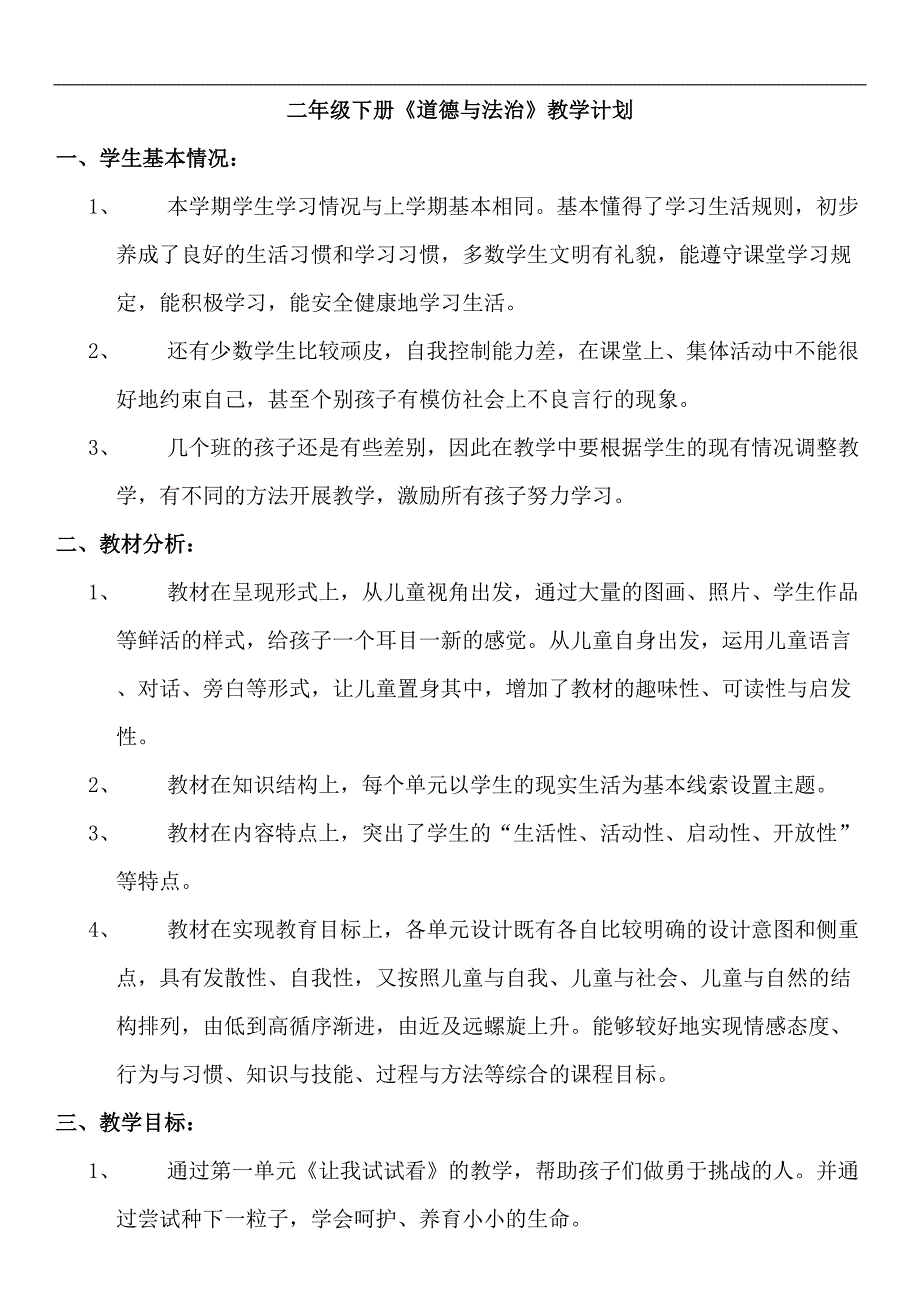 二年级下册《道德与法治》教学计划

一、学生基本情况：

1、 本学期学生学习情况与上学期基本相同。基本懂得了学习生活规则，初步养成了良好的生活习惯和学习习惯，多数学生文明有礼貌，能遵守课堂学习规定，能积极学习，能安全健康地学习生活。

2、 还有少数学生比较顽皮，自我控制能力差，在课堂上、集体活动中不能很好地约束自己，甚至个别孩子有模仿社会上不良言行的现象。

3、 几个班的孩子还是有些差别，因此在教学中要根据学生的现有情况调整教学，有不同的方法开展教学，激励所有孩子努力学习。

二、教材分析：

1、 教材在呈现形式上，从儿童视角出发，通过大量的图画、照片、学生作品等鲜活的样式，给孩子一个耳目一新的感觉。从儿童自身出发，运用儿童语言、对话、旁白等形式，让儿童置身其中，增加了教材的趣味性、可读性与启发性。

2、 教材在知识结构上，每个单元以学生的现实生活为基本线索设置主题。

3、 教材在内容特点上，突出了学生的“生活性、活动性、启动性、开放性”等特点。

4、 教材在实现教育目标上，各单元设计既有各自比较明确的设计意图和侧重点，具有发散性、自我性，又按照儿童与自我、儿童与社会、儿童与自然的结构排列，由低到高循序渐进，由近及远螺旋上升。能够较好地实现情感态度、行为与习惯、知识与技能、过程与方法等综合的课程目标。

三、教学目标：

1、 通过第一单元《让我试试看》的教学，帮助孩子们做勇于挑战的人。并通过尝试种下一粒子，学会呵护、养育小小的生命。